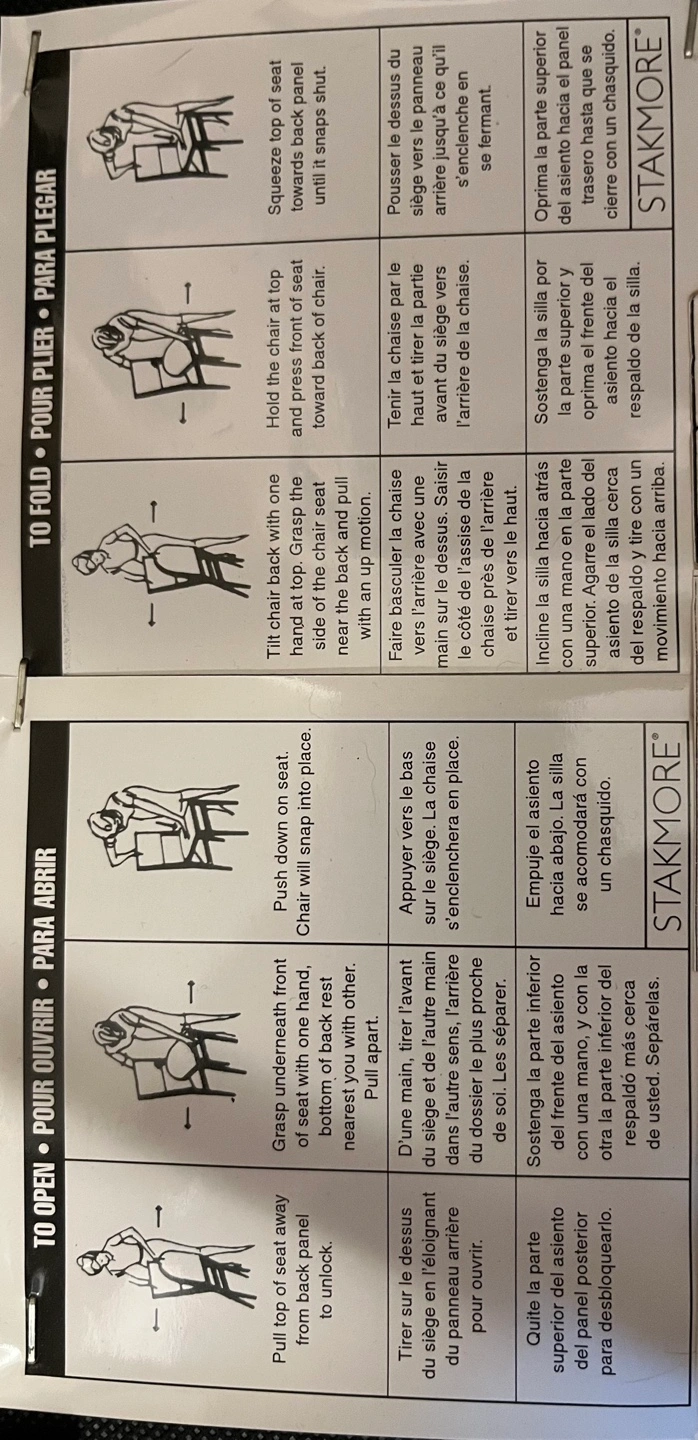 TO OPEN • POUR OUVRIR • PARA ABRIR

| Pull top of seat away from back panel to unlock. | Grasp underneath front of seat with one hand, bottom of back rest nearest you with other. Pull apart. | Push down on seat. Chair will snap into place. |
|---|---|---|
| Tirer sur le dessus du siège en l'éloignant du panneau arrière pour ouvrir. | D'une main, tirer l'avant du siège et de l'autre main dans l'autre sens, l'arrière du dossier le plus proche de soi. Les séparer. | Appuyer vers le bas sur le siège. La chaise s'enclenchera en place. |
| Quite la parte superior del asiento del panel posterior para desbloquearlo. | Sostenga la parte inferior del frente del asiento con una mano, y con la otra la parte inferior del respaldó más cerca de usted. Sepárelas. | Empuje el asiento hacia abajo. La silla se acomodará con un chasquido. |

STAKMORE®

TO FOLD • POUR PLIER • PARA PLEGAR

| Tilt chair back with one hand at top. Grasp the side of the chair seat near the back and pull with an up motion. | Hold the chair at top and press front of seat toward back of chair. | Squeeze top of seat towards back panel until it snaps shut. |
|---|---|---|
| Faire basculer la chaise vers l'arrière avec une main sur le dessus. Saisir le côté de l'assise de la chaise près de l'arrière et tirer vers le haut. | Tenir la chaise par le haut et tirer la partie avant du siège vers l'arrière de la chaise. | Pousser le dessus du siège vers le panneau arrière jusqu'à ce qu'il s'enclenche en se fermant. |
| Incline la silla hacia atrás con una mano en la parte superior. Agarre el lado del asiento de la silla cerca del respaldo y tire con un movimiento hacia arriba. | Sostenga la silla por la parte superior y oprima el frente del asiento hacia el respaldo de la silla. | Oprima la parte superior del asiento hacia el panel trasero hasta que se cierre con un chasquido. |

STAKMORE®